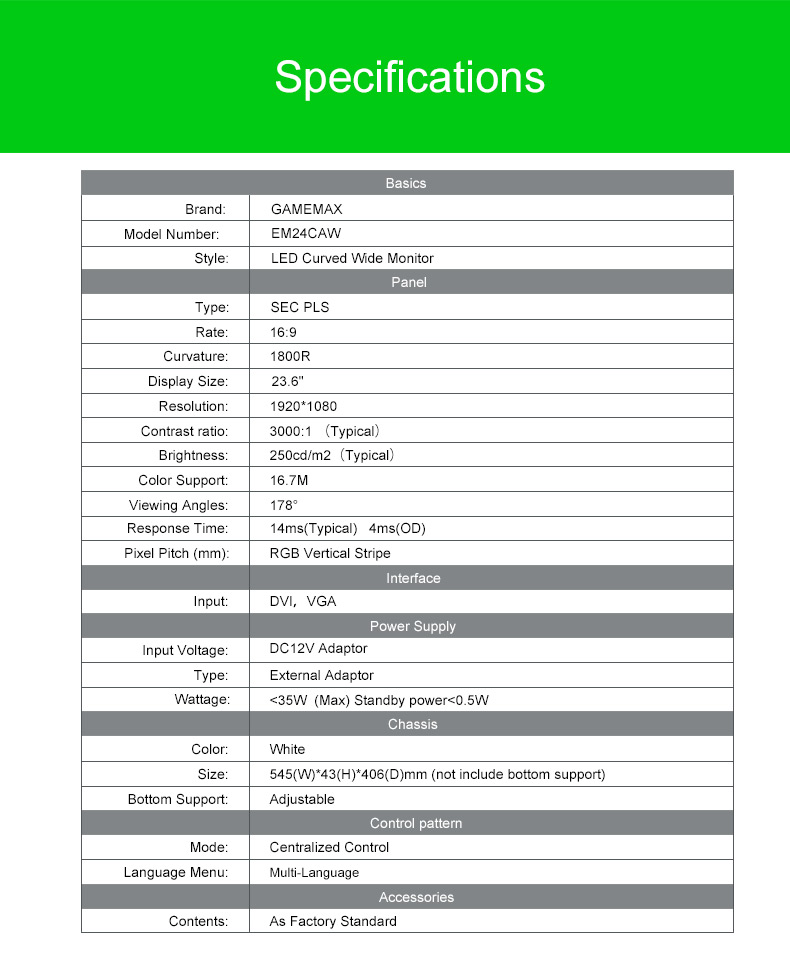 Specifications

| | Basics |
|---|---|
| Brand: | GAMEMAX |
| Model Number: | EM24CAW |
| Style: | LED Curved Wide Monitor |
| | Panel |
| Type: | SEC PLS |
| Rate: | 16:9 |
| Curvature: | 1800R |
| Display Size: | 23.6" |
| Resolution: | 1920*1080 |
| Contrast ratio: | 3000:1 （Typical） |
| Brightness: | 250cd/m2（Typical） |
| Color Support: | 16.7M |
| Viewing Angles: | 178° |
| Response Time: | 14ms(Typical) 4ms(OD) |
| Pixel Pitch (mm): | RGB Vertical Stripe |
| | Interface |
| Input: | DVI，VGA |
| | Power Supply |
| Input Voltage: | DC12V Adaptor |
| Type: | External Adaptor |
| Wattage: | <35W (Max) Standby power<0.5W |
| | Chassis |
| Color: | White |
| Size: | 545(W)*43(H)*406(D)mm (not include bottom support) |
| Bottom Support: | Adjustable |
| | Control pattern |
| Mode: | Centralized Control |
| Language Menu: | Multi-Language |
| | Accessories |
| Contents: | As Factory Standard |